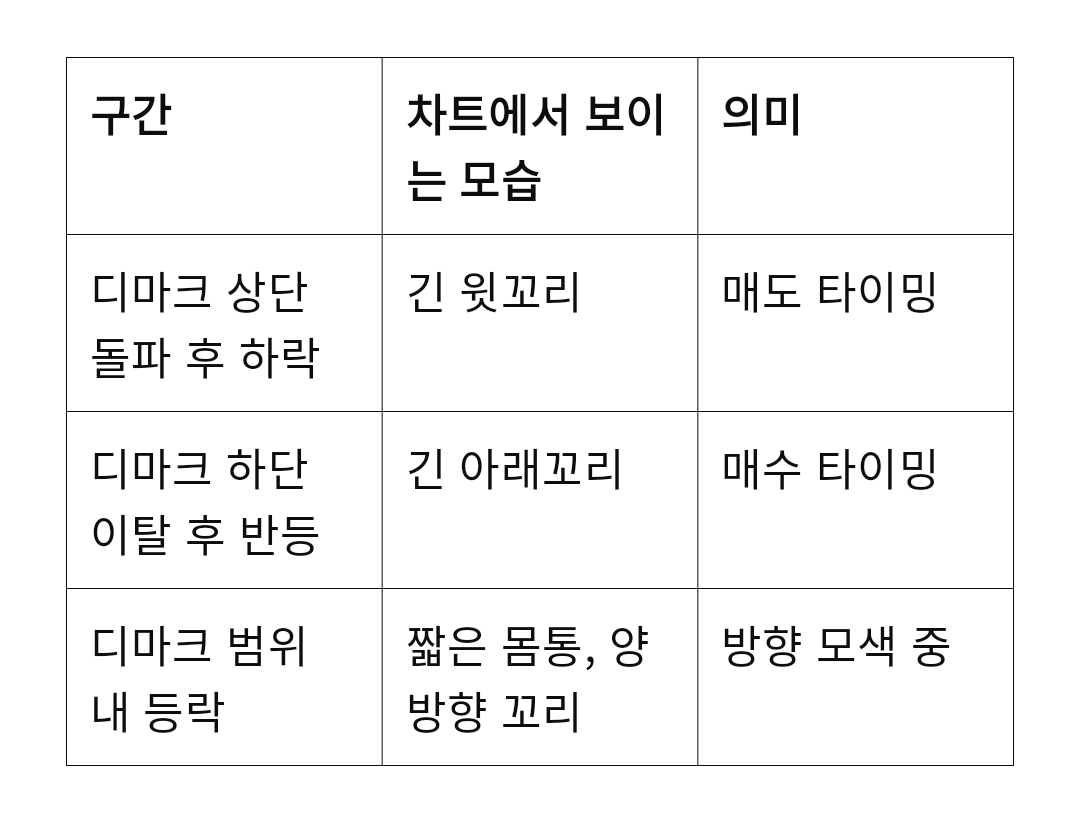 | 구간 | 차트에서 보이는 모습 | 의미 |
|---|---|---|
| 디마크 상단 돌파 후 하락 | 긴 윗꼬리 | 매도 타이밍 |
| 디마크 하단 이탈 후 반등 | 긴 아래꼬리 | 매수 타이밍 |
| 디마크 범위 내 등락 | 짧은 몸통, 양방향 꼬리 | 방향 모색 중 |